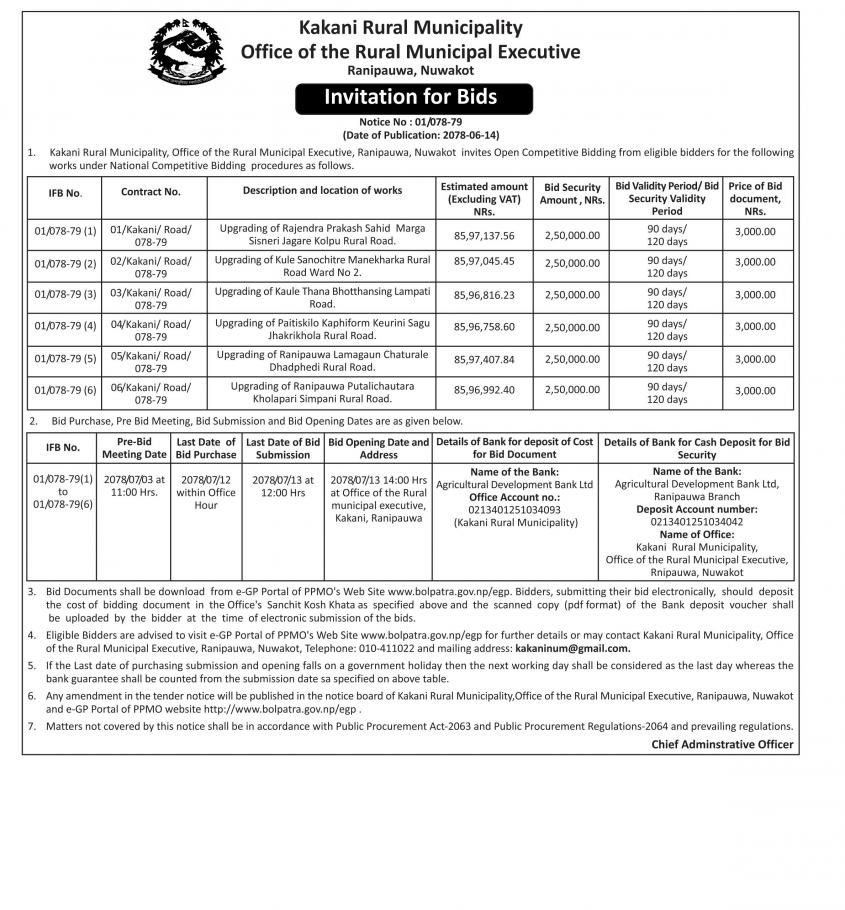 Kakani Rural Municipality
Office of the Rural Municipal Executive
Ranipauwa, Nuwakot

Invitation for Bids

Notice No : 01/078-79
(Date of Publication: 2078-06-14)

1. Kakani Rural Municipality, Office of the Rural Municipal Executive, Ranipauwa, Nuwakot invites Open Competitive Bidding from eligible bidders for the following works under National Competitive Bidding procedures as follows.

| IFB No. | Contract No. | Description and location of works | Estimated amount (Excluding VAT) NRs. | Bid Security Amount , NRs. | Bid Validity Period/ Bid Security Validity Period | Price of Bid document, NRs. |
|---|---|---|---|---|---|---|
| 01/078-79 (1) | 01/Kakani/ Road/ 078-79 | Upgrading of Rajendra Prakash Sahid Marga Sisneri Jagare Kolpu Rural Road. | 85,97,137.56 | 2,50,000.00 | 90 days/ 120 days | 3,000.00 |
| 01/078-79 (2) | 02/Kakani/ Road/ 078-79 | Upgrading of Kule Sanochitre Manekharka Rural Road Ward No 2. | 85,97,045.45 | 2,50,000.00 | 90 days/ 120 days | 3,000.00 |
| 01/078-79 (3) | 03/Kakani/ Road/ 078-79 | Upgrading of Kaule Thana Bhotthansing Lampati Road. | 85,96,816.23 | 2,50,000.00 | 90 days/ 120 days | 3,000.00 |
| 01/078-79 (4) | 04/Kakani/ Road/ 078-79 | Upgrading of Paitiskilo Kaphiform Keurini Sagu Jhakrikhola Rural Road. | 85,96,758.60 | 2,50,000.00 | 90 days/ 120 days | 3,000.00 |
| 01/078-79 (5) | 05/Kakani/ Road/ 078-79 | Upgrading of Ranipauwa Lamagaun Chaturale Dhadphedi Rural Road. | 85,97,407.84 | 2,50,000.00 | 90 days/ 120 days | 3,000.00 |
| 01/078-79 (6) | 06/Kakani/ Road/ 078-79 | Upgrading of Ranipauwa Putalichautara Kholapari Simpani Rural Road. | 85,96,992.40 | 2,50,000.00 | 90 days/ 120 days | 3,000.00 |

2. Bid Purchase, Pre Bid Meeting, Bid Submission and Bid Opening Dates are as given below.

| IFB No. | Pre-Bid Meeting Date | Last Date of Bid Purchase | Last Date of Bid Submission | Bid Opening Date and Address | Details of Bank for deposit of Cost for Bid Document | Details of Bank for Cash Deposit for Bid Security |
|---|---|---|---|---|---|---|
| 01/078-79(1) to 01/078-79(6) | 2078/07/03 at 11:00 Hrs. | 2078/07/12 within Office Hour | 2078/07/13 at 12:00 Hrs | 2078/07/13 14:00 Hrs at Office of the Rural municipal executive, Kakani, Ranipauwa | Name of the Bank: Agricultural Development Bank Ltd Office Account no.: 0213401251034093 (Kakani Rural Municipality) | Name of the Bank: Agricultural Development Bank Ltd, Ranipauwa Branch Deposit Account number: 0213401251034042 Name of Office: Kakani Rural Municipality, Office of the Rural Municipal Executive, Rnipauwa, Nuwakot |

3. Bid Documents shall be download from e-GP Portal of PPMO's Web Site www.bolpatra.gov.np/egp. Bidders, submitting their bid electronically, should deposit the cost of bidding document in the Office's Sanchit Kosh Khata as specified above and the scanned copy (pdf format) of the Bank deposit voucher shall be uploaded by the bidder at the time of electronic submission of the bids.
4. Eligible Bidders are advised to visit e-GP Portal of PPMO's Web Site www.bolpatra.gov.np/egp for further details or may contact Kakani Rural Municipality, Office of the Rural Municipal Executive, Ranipauwa, Nuwakot, Telephone: 010-411022 and mailing address: kakaninum@gmail.com.
5. If the Last date of purchasing submission and opening falls on a government holiday then the next working day shall be considered as the last day whereas the bank guarantee shall be counted from the submission date sa specified on above table.
6. Any amendment in the tender notice will be published in the notice board of Kakani Rural Municipality,Office of the Rural Municipal Executive, Ranipauwa, Nuwakot and e-GP Portal of PPMO website http://www.bolpatra.gov.np/egp .
7. Matters not covered by this notice shall be in accordance with Public Procurement Act-2063 and Public Procurement Regulations-2064 and prevailing regulations.

Chief Adminstrative Officer